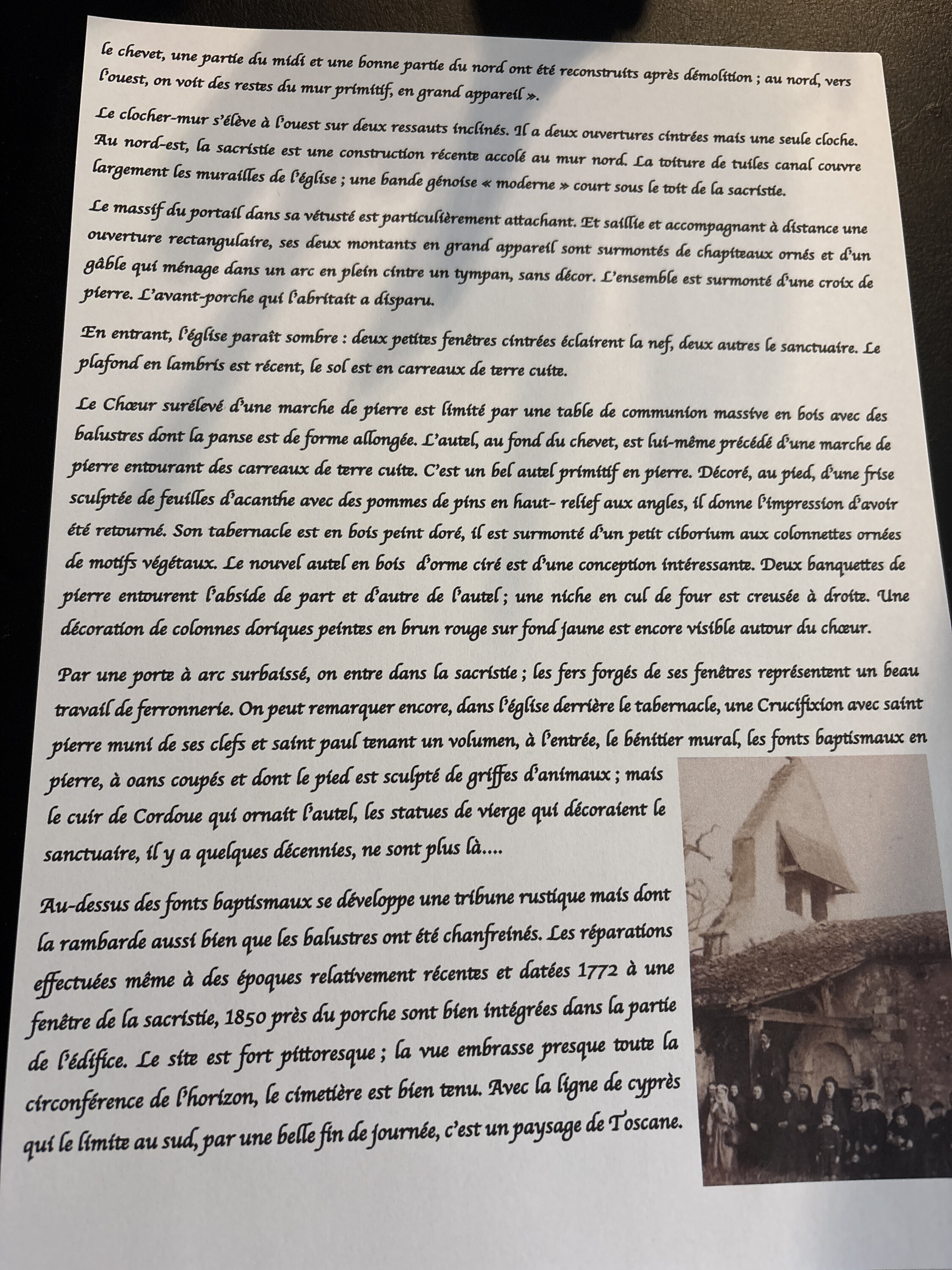 le chevet, une partie du midi et une bonne partie du nord ont été reconstruits après démolition ; au nord, vers l'ouest, on voit des restes du mur primitif, en grand appareil ».

Le clocher-mur s'élève à l'ouest sur deux ressauts inclinés. Il a deux ouvertures cintrées mais une seule cloche. Au nord-est, la sacristie est une construction récente accolé au mur nord. La toiture de tuiles canal couvre largement les murailles de l'église ; une bande génoise « moderne » court sous le toit de la sacristie.

Le massif du portail dans sa vétusté est particulièrement attachant. Et saillie et accompagnant à distance une ouverture rectangulaire, ses deux montants en grand appareil sont surmontés de chapiteaux ornés et d'un gâble qui ménage dans un arc en plein cintre un tympan, sans décor. L'ensemble est surmonté d'une croix de pierre. L'avant-porche qui l'abritait a disparu.

En entrant, l'église paraît sombre : deux petites fenêtres cintrées éclairent la nef, deux autres le sanctuaire. Le plafond en lambris est récent, le sol est en carreaux de terre cuite.

Le Chœur surélevé d'une marche de pierre est limité par une table de communion massive en bois avec des balustres dont la panse est de forme allongée. L'autel, au fond du chevet, est lui-même précédé d'une marche de pierre entourant des carreaux de terre cuite. C'est un bel autel primitif en pierre. Décoré, au pied, d'une frise sculptée de feuilles d'acanthe avec des pommes de pins en haut- relief aux angles, il donne l'impression d'avoir été retourné. Son tabernacle est en bois peint doré, il est surmonté d'un petit ciborium aux colonnettes ornées de motifs végétaux. Le nouvel autel en bois d'orme ciré est d'une conception intéressante. Deux banquettes de pierre entourent l'abside de part et d'autre de l'autel ; une niche en cul de four est creusée à droite. Une décoration de colonnes doriques peintes en brun rouge sur fond jaune est encore visible autour du chœur.

Par une porte à arc surbaissé, on entre dans la sacristie ; les fers forgés de ses fenêtres représentent un beau travail de ferronnerie. On peut remarquer encore, dans l'église derrière le tabernacle, une Crucifixion avec saint pierre muni de ses clefs et saint paul tenant un volumen, à l'entrée, le bénitier mural, les fonts baptismaux en pierre, à oans coupés et dont le pied est sculpté de griffes d'animaux ; mais le cuir de Cordoue qui ornait l'autel, les statues de vierge qui décoraient le sanctuaire, il y a quelques décennies, ne sont plus là....

Au-dessus des fonts baptismaux se développe une tribune rustique mais dont la rambarde aussi bien que les balustres ont été chanfreinés. Les réparations effectuées même à des époques relativement récentes et datées 1772 à une fenêtre de la sacristie, 1850 près du porche sont bien intégrées dans la partie de l'édifice. Le site est fort pittoresque ; la vue embrasse presque toute la circonférence de l'horizon, le cimetière est bien tenu. Avec la ligne de cyprès qui le limite au sud, par une belle fin de journée, c'est un paysage de Toscane.